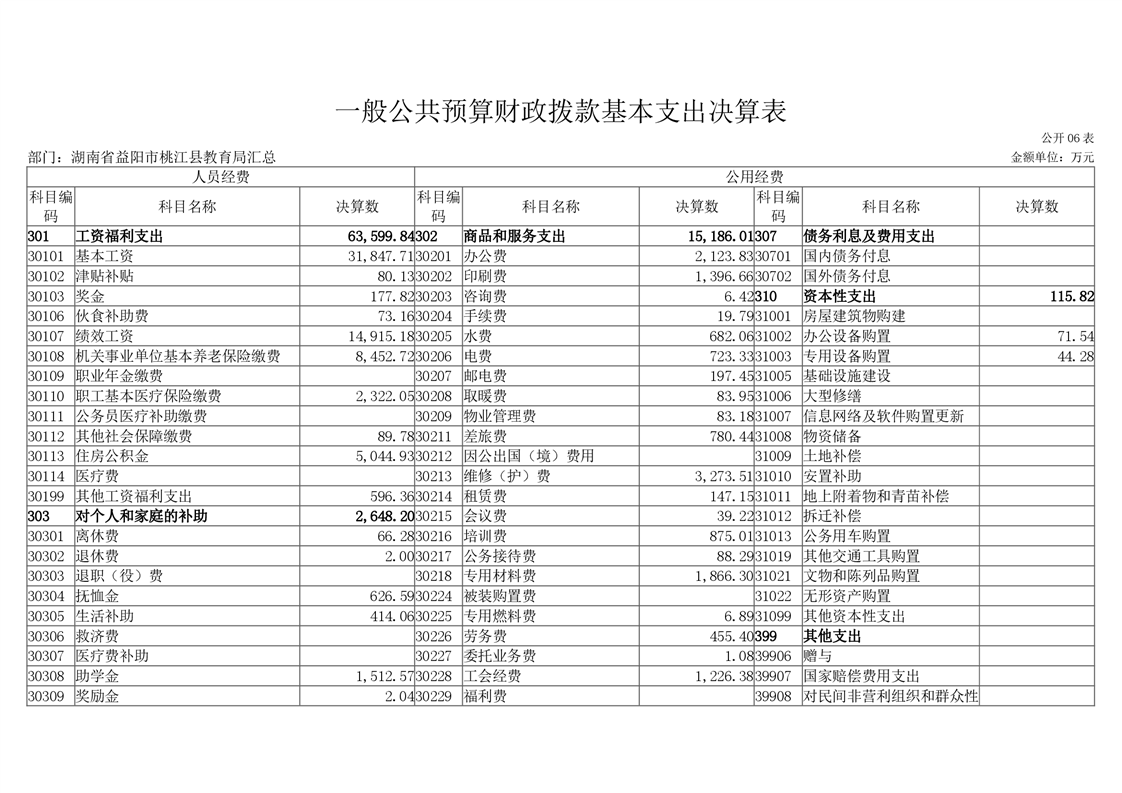 一般公共预算财政拨款基本支出决算表

公开 06 表

部门：湖南省益阳市桃江县教育局汇总

金额单位：万元

| 人员经费 | | | 公用经费 | | | | | |
|---|---|---|---|---|---|---|---|---|
| 科目编码 | 科目名称 | 决算数 | 科目编码 | 科目名称 | 决算数 | 科目编码 | 科目名称 | 决算数 |
| 301 | 工资福利支出 | 63,599.84 | 302 | 商品和服务支出 | 15,186.01 | 307 | 债务利息及费用支出 | |
| 30101 | 基本工资 | 31,847.71 | 30201 | 办公费 | 2,123.83 | 30701 | 国内债务付息 | |
| 30102 | 津贴补贴 | 80.13 | 30202 | 印刷费 | 1,396.66 | 30702 | 国外债务付息 | |
| 30103 | 奖金 | 177.82 | 30203 | 咨询费 | 6.42 | 310 | 资本性支出 | 115.82 |
| 30106 | 伙食补助费 | 73.16 | 30204 | 手续费 | 19.79 | 31001 | 房屋建筑物购建 | |
| 30107 | 绩效工资 | 14,915.18 | 30205 | 水费 | 682.06 | 31002 | 办公设备购置 | 71.54 |
| 30108 | 机关事业单位基本养老保险缴费 | 8,452.72 | 30206 | 电费 | 723.33 | 31003 | 专用设备购置 | 44.28 |
| 30109 | 职业年金缴费 | | 30207 | 邮电费 | 197.45 | 31005 | 基础设施建设 | |
| 30110 | 职工基本医疗保险缴费 | 2,322.05 | 30208 | 取暖费 | 83.95 | 31006 | 大型修缮 | |
| 30111 | 公务员医疗补助缴费 | | 30209 | 物业管理费 | 83.18 | 31007 | 信息网络及软件购置更新 | |
| 30112 | 其他社会保障缴费 | 89.78 | 30211 | 差旅费 | 780.44 | 31008 | 物资储备 | |
| 30113 | 住房公积金 | 5,044.93 | 30212 | 因公出国（境）费用 | | 31009 | 土地补偿 | |
| 30114 | 医疗费 | | 30213 | 维修（护）费 | 3,273.51 | 31010 | 安置补助 | |
| 30199 | 其他工资福利支出 | 596.36 | 30214 | 租赁费 | 147.15 | 31011 | 地上附着物和青苗补偿 | |
| 303 | 对个人和家庭的补助 | 2,648.20 | 30215 | 会议费 | 39.22 | 31012 | 拆迁补偿 | |
| 30301 | 离休费 | 66.28 | 30216 | 培训费 | 875.01 | 31013 | 公务用车购置 | |
| 30302 | 退休费 | 2.00 | 30217 | 公务接待费 | 88.29 | 31019 | 其他交通工具购置 | |
| 30303 | 退职（役）费 | | 30218 | 专用材料费 | 1,866.30 | 31021 | 文物和陈列品购置 | |
| 30304 | 抚恤金 | 626.59 | 30224 | 被装购置费 | | 31022 | 无形资产购置 | |
| 30305 | 生活补助 | 414.06 | 30225 | 专用燃料费 | 6.89 | 31099 | 其他资本性支出 | |
| 30306 | 救济费 | | 30226 | 劳务费 | 455.40 | 399 | 其他支出 | |
| 30307 | 医疗费补助 | | 30227 | 委托业务费 | 1.08 | 39906 | 赠与 | |
| 30308 | 助学金 | 1,512.57 | 30228 | 工会经费 | 1,226.38 | 39907 | 国家赔偿费用支出 | |
| 30309 | 奖励金 | 2.04 | 30229 | 福利费 | | 39908 | 对民间非营利组织和群众性 | |